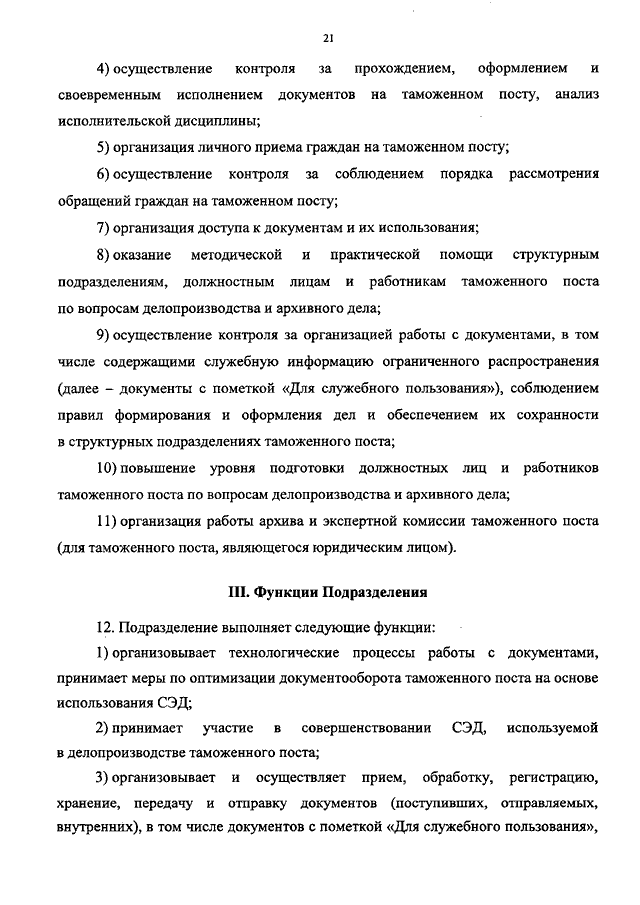 21

4) осуществление контроля за прохождением, оформлением и своевременным исполнением документов на таможенном посту, анализ исполнительской дисциплины;

5) организация личного приема граждан на таможенном посту;

6) осуществление контроля за соблюдением порядка рассмотрения обращений граждан на таможенном посту;

7) организация доступа к документам и их использования;

8) оказание методической и практической помощи структурным подразделениям, должностным лицам и работникам таможенного поста по вопросам делопроизводства и архивного дела;

9) осуществление контроля за организацией работы с документами, в том числе содержащими служебную информацию ограниченного распространения (далее – документы с пометкой «Для служебного пользования»), соблюдением правил формирования и оформления дел и обеспечением их сохранности в структурных подразделениях таможенного поста;

10) повышение уровня подготовки должностных лиц и работников таможенного поста по вопросам делопроизводства и архивного дела;

11) организация работы архива и экспертной комиссии таможенного поста (для таможенного поста, являющегося юридическим лицом).

III. Функции Подразделения

12. Подразделение выполняет следующие функции:

1) организовывает технологические процессы работы с документами, принимает меры по оптимизации документооборота таможенного поста на основе использования СЭД;

2) принимает участие в совершенствовании СЭД, используемой в делопроизводстве таможенного поста;

3) организовывает и осуществляет прием, обработку, регистрацию, хранение, передачу и отправку документов (поступивших, отправляемых, внутренних), в том числе документов с пометкой «Для служебного пользования»,